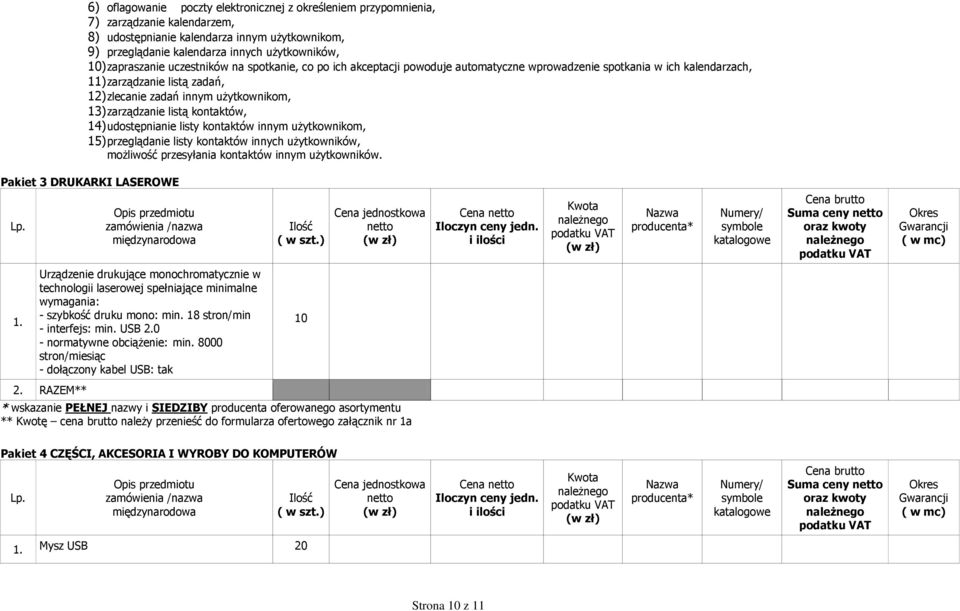 6) oflagowanie poczty elektronicznej z określeniem przypomnienia,
7) zarządzanie kalendarzem,
8) udostępnianie kalendarza innym użytkownikom,
9) przeglądanie kalendarza innych użytkowników,
10) zapraszanie uczestników na spotkanie, co po ich akceptacji powoduje automatyczne wprowadzenie spotkania w ich kalendarzach,
11) zarządzanie listą zadań,
12) zlecanie zadań innym użytkownikom,
13) zarządzanie listą kontaktów,
14) udostępnianie listy kontaktów innym użytkownikom,
15) przeglądanie listy kontaktów innych użytkowników, możliwość przesyłania kontaktów innym użytkowników.

Pakiet 3 DRUKARKI LASEROWE

| Lp. | Opis przedmiotu zamówienia /nazwa międzynarodowa | Ilość ( w szt.) | Cena jednostkowa netto (w zł) | Cena netto Iloczyn ceny jedn. i ilości | Kwota należnego podatku VAT (w zł) | Nazwa producenta* | Numery/ symbole katalogowe | Cena brutto Suma ceny netto oraz kwoty należnego podatku VAT | Okres Gwarancji ( w mc) |
|---|---|---|---|---|---|---|---|---|---|
| 1. | Urządzenie drukujące monochromatycznie w technologii laserowej spełniające minimalne wymagania: - szybkość druku mono: min. 18 stron/min - interfejs: min. USB 2.0 - normatywne obciążenie: min. 8000 stron/miesiąc - dołączony kabel USB: tak | 10 | | | | | | | |
| 2. | RAZEM** | | | | | | | | |

* wskazanie PEŁNEJ nazwy i SIEDZIBY producenta oferowanego asortymentu
** Kwotę – cena brutto należy przenieść do formularza ofertowego załącznik nr 1a

Pakiet 4 CZĘŚCI, AKCESORIA I WYROBY DO KOMPUTERÓW

| Lp. | Opis przedmiotu zamówienia /nazwa międzynarodowa | Ilość ( w szt.) | Cena jednostkowa netto (w zł) | Cena netto Iloczyn ceny jedn. i ilości | Kwota należnego podatku VAT (w zł) | Nazwa producenta* | Numery/ symbole katalogowe | Cena brutto Suma ceny netto oraz kwoty należnego podatku VAT | Okres Gwarancji ( w mc) |
|---|---|---|---|---|---|---|---|---|---|
| 1. | Mysz USB | 20 | | | | | | | |

Strona 10 z 11